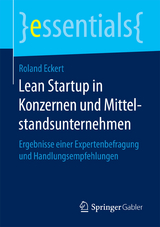 }essentials{

Roland Eckert

Lean Startup in Konzernen und Mittelstandsunternehmen

Ergebnisse einer Expertenbefragung und Handlungsempfehlungen

Springer Gabler